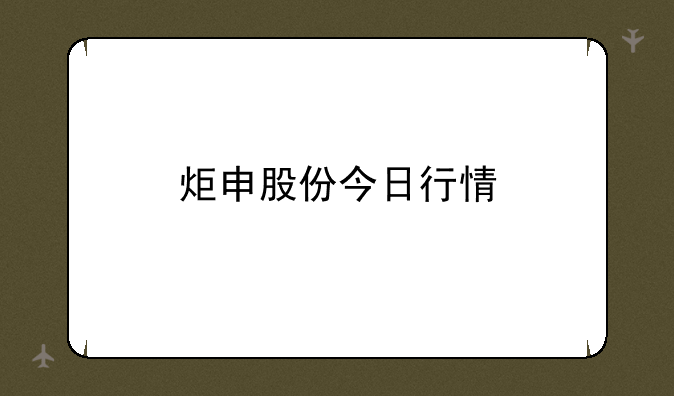 炬申股份今日行情